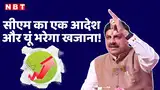 NBT

सीएम का एक आदेश और यूं भरेगा खजाना!